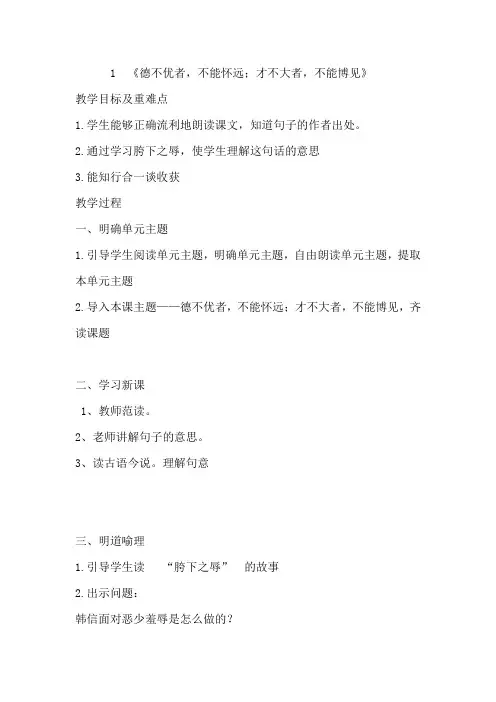 1 《德不优者，不能怀远；才不大者，不能博见》

教学目标及重难点

1.学生能够正确流利地朗读课文，知道句子的作者出处。

2.通过学习胯下之辱，使学生理解这句话的意思

3.能知行合一谈收获

教学过程

一、明确单元主题

1.引导学生阅读单元主题，明确单元主题，自由朗读单元主题，提取本单元主题

2.导入本课主题——德不优者，不能怀远；才不大者，不能博见，齐读课题

二、学习新课

1、教师范读。

2、老师讲解句子的意思。

3、读古语今说。理解句意

三、明道喻理

1.引导学生读 “胯下之辱” 的故事

2.出示问题：

韩信面对恶少羞辱是怎么做的？